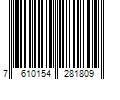 7 610154 281809